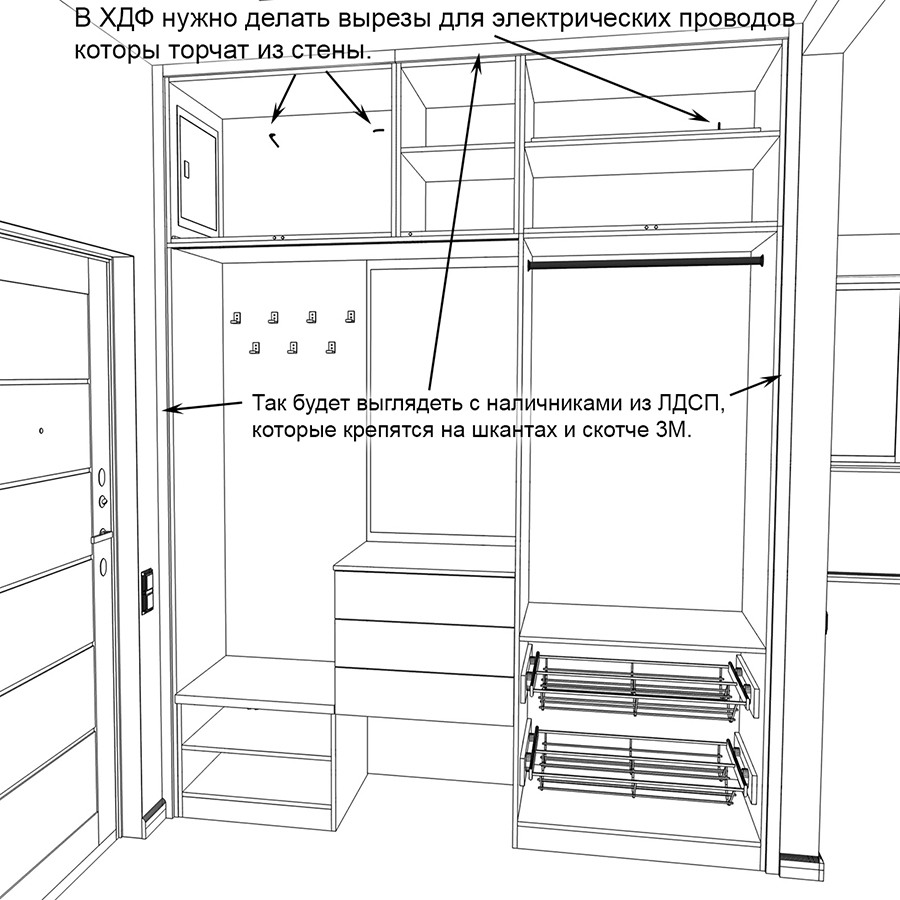 В ХДФ нужно делать вырезы для электрических проводов которы торчат из стены.

Так будет выглядеть с наличниками из ЛДСП, которые крепятся на шкантах и скотче 3М.